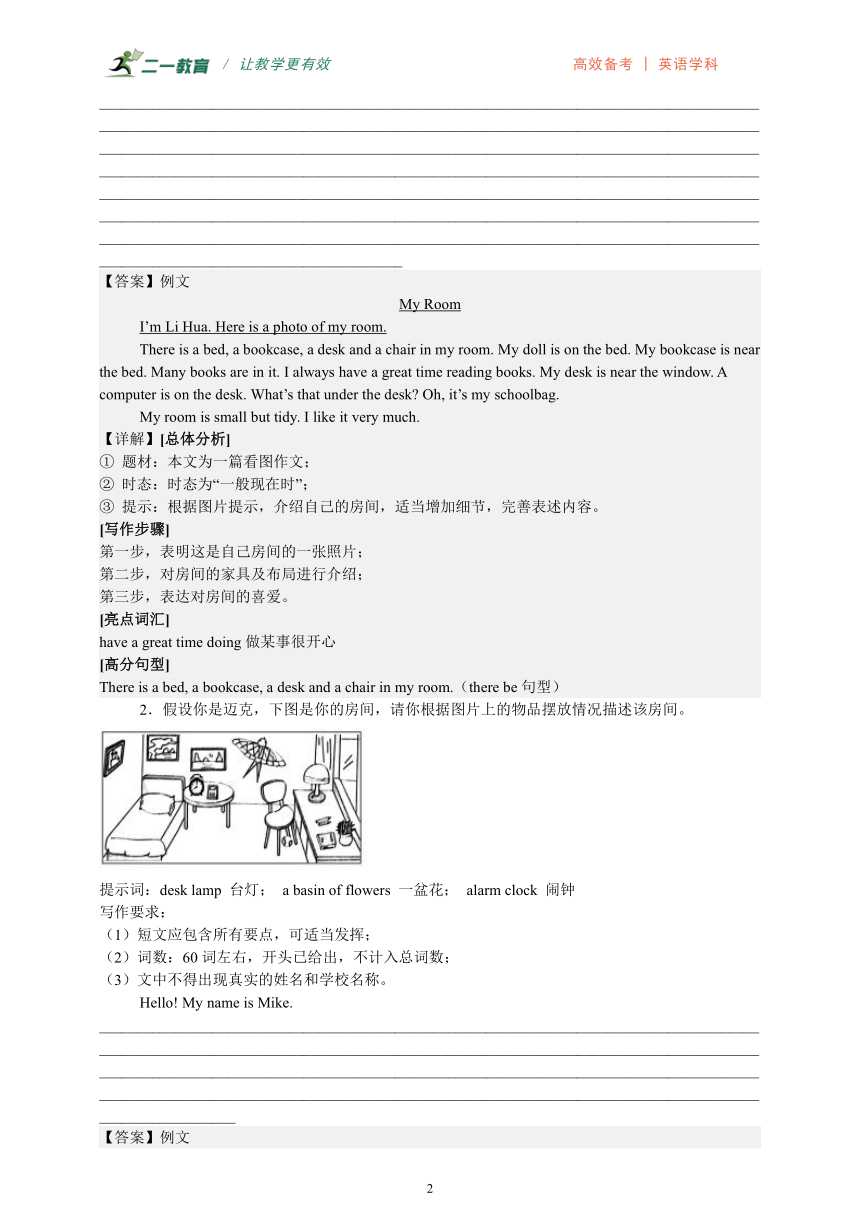 二一教育 / 让教学更有效　　高效备考 | 英语学科

【答案】例文

My Room

I'm Li Hua. Here is a photo of my room.

There is a bed, a bookcase, a desk and a chair in my room. My doll is on the bed. My bookcase is near the bed. Many books are in it. I always have a great time reading books. My desk is near the window. A computer is on the desk. What's that under the desk? Oh, it's my schoolbag.

My room is small but tidy. I like it very much.

【详解】[总体分析]
① 题材：本文为一篇看图作文；
② 时态：时态为"一般现在时"；
③ 提示：根据图片提示，介绍自己的房间，适当增加细节，完善表述内容。

[写作步骤]
第一步，表明这是自己房间的一张照片；
第二步，对房间的家具及布局进行介绍；
第三步，表达对房间的喜爱。

[亮点词汇]
have a great time doing 做某事很开心

[高分句型]
There is a bed, a bookcase, a desk and a chair in my room.（there be 句型）

2．假设你是迈克，下图是你的房间，请你根据图片上的物品摆放情况描述该房间。

提示词：desk lamp 台灯； a basin of flowers 一盆花； alarm clock 闹钟
写作要求：
（1）短文应包含所有要点，可适当发挥；
（2）词数：60 词左右，开头已给出，不计入总词数；
（3）文中不得出现真实的姓名和学校名称。

Hello! My name is Mike.

【答案】例文

2